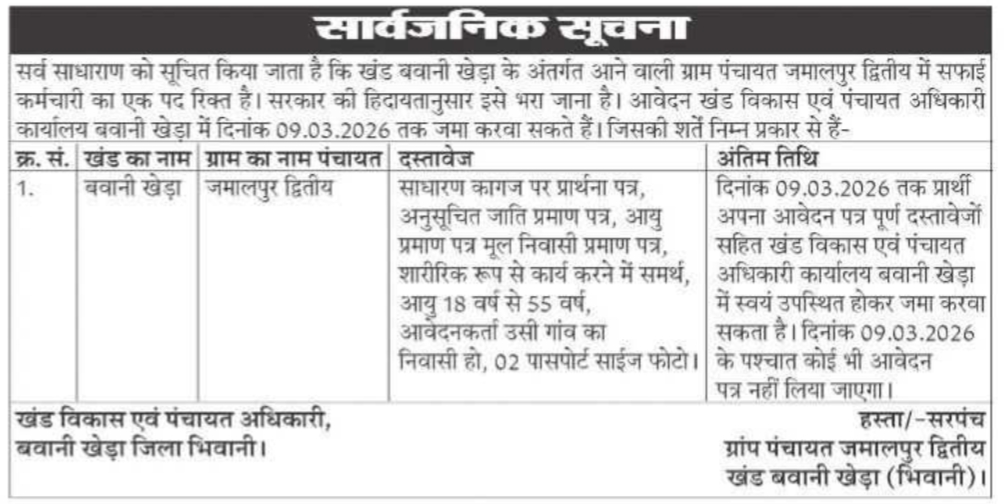 सार्वजनिक सूचना

सर्व साधारण को सूचित किया जाता है कि खंड बवानी खेड़ा के अंतर्गत आने वाली ग्राम पंचायत जमालपुर द्वितीय में सफाई कर्मचारी का एक पद रिक्त है। सरकार की हिदायतानुसार इसे भरा जाना है। आवेदन खंड विकास एवं पंचायत अधिकारी कार्यालय बवानी खेड़ा में दिनांक 09.03.2026 तक जमा करवा सकते हैं। जिसकी शर्तें निम्न प्रकार से हैं-

| क्र. सं. | खंड का नाम | ग्राम का नाम पंचायत | दस्तावेज | अंतिम तिथि |
|---|---|---|---|---|
| 1. | बवानी खेड़ा | जमालपुर द्वितीय | साधारण कागज पर प्रार्थना पत्र, अनुसूचित जाति प्रमाण पत्र, आयु प्रमाण पत्र मूल निवासी प्रमाण पत्र, शारीरिक रूप से कार्य करने में समर्थ, आयु 18 वर्ष से 55 वर्ष, आवेदनकर्ता उसी गांव का निवासी हो, 02 पासपोर्ट साईज फोटो। | दिनांक 09.03.2026 तक प्रार्थी अपना आवेदन पत्र पूर्ण दस्तावेजों सहित खंड विकास एवं पंचायत अधिकारी कार्यालय बवानी खेड़ा में स्वयं उपस्थित होकर जमा करवा सकता है। दिनांक 09.03.2026 के पश्चात कोई भी आवेदन पत्र नहीं लिया जाएगा। |

खंड विकास एवं पंचायत अधिकारी,
बवानी खेड़ा जिला भिवानी।

हस्ता/-सरपंच
ग्रांप पंचायत जमालपुर द्वितीय
खंड बवानी खेड़ा (भिवानी)।